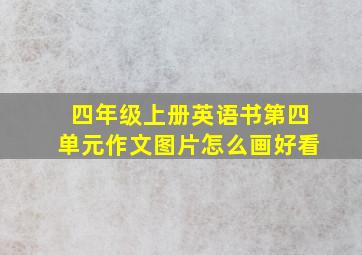 四年级上册英语书第四单元作文图片怎么画好看